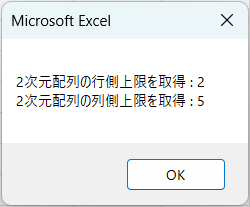 Microsoft Excel

2次元配列の行側上限を取得 : 2
2次元配列の列側上限を取得 : 5

OK